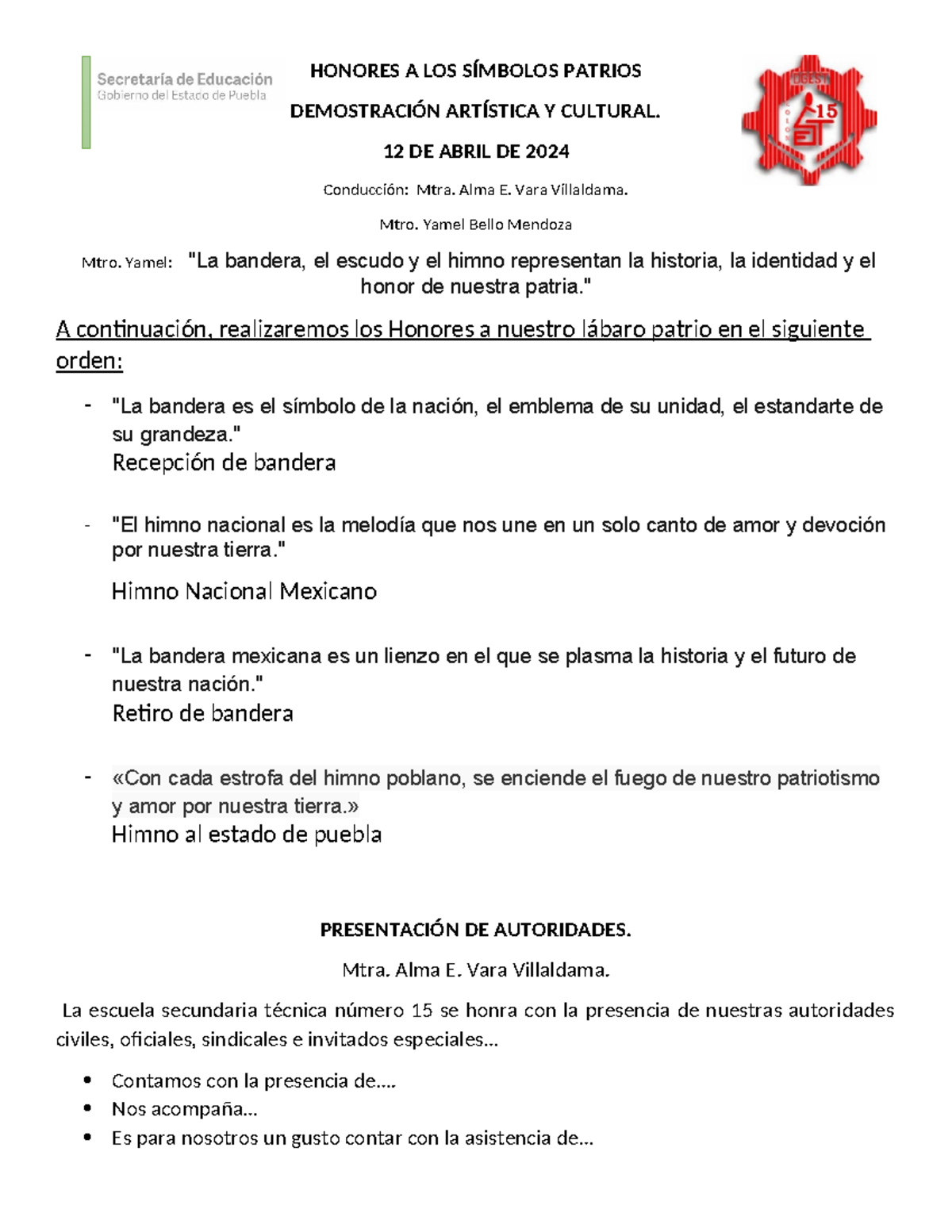 Secretaría de Educación
Gobierno del Estado de Puebla

HONORES A LOS SÍMBOLOS PATRIOS

DEMOSTRACIÓN ARTÍSTICA Y CULTURAL.

12 DE ABRIL DE 2024

DGEST 15

Conducción: Mtra. Alma E. Vara Villaldama.

Mtro. Yamel Bello Mendoza

Mtro. Yamel: "La bandera, el escudo y el himno representan la historia, la identidad y el honor de nuestra patria."

A continuación, realizaremos los Honores a nuestro lábaro patrio en el siguiente orden:

- "La bandera es el símbolo de la nación, el emblema de su unidad, el estandarte de su grandeza."
Recepción de bandera

- "El himno nacional es la melodía que nos une en un solo canto de amor y devoción por nuestra tierra."
Himno Nacional Mexicano

- "La bandera mexicana es un lienzo en el que se plasma la historia y el futuro de nuestra nación."
Retiro de bandera

- «Con cada estrofa del himno poblano, se enciende el fuego de nuestro patriotismo y amor por nuestra tierra.»
Himno al estado de puebla

PRESENTACIÓN DE AUTORIDADES.

Mtra. Alma E. Vara Villaldama.

La escuela secundaria técnica número 15 se honra con la presencia de nuestras autoridades civiles, oficiales, sindicales e invitados especiales…

• Contamos con la presencia de….
• Nos acompaña…
• Es para nosotros un gusto contar con la asistencia de…